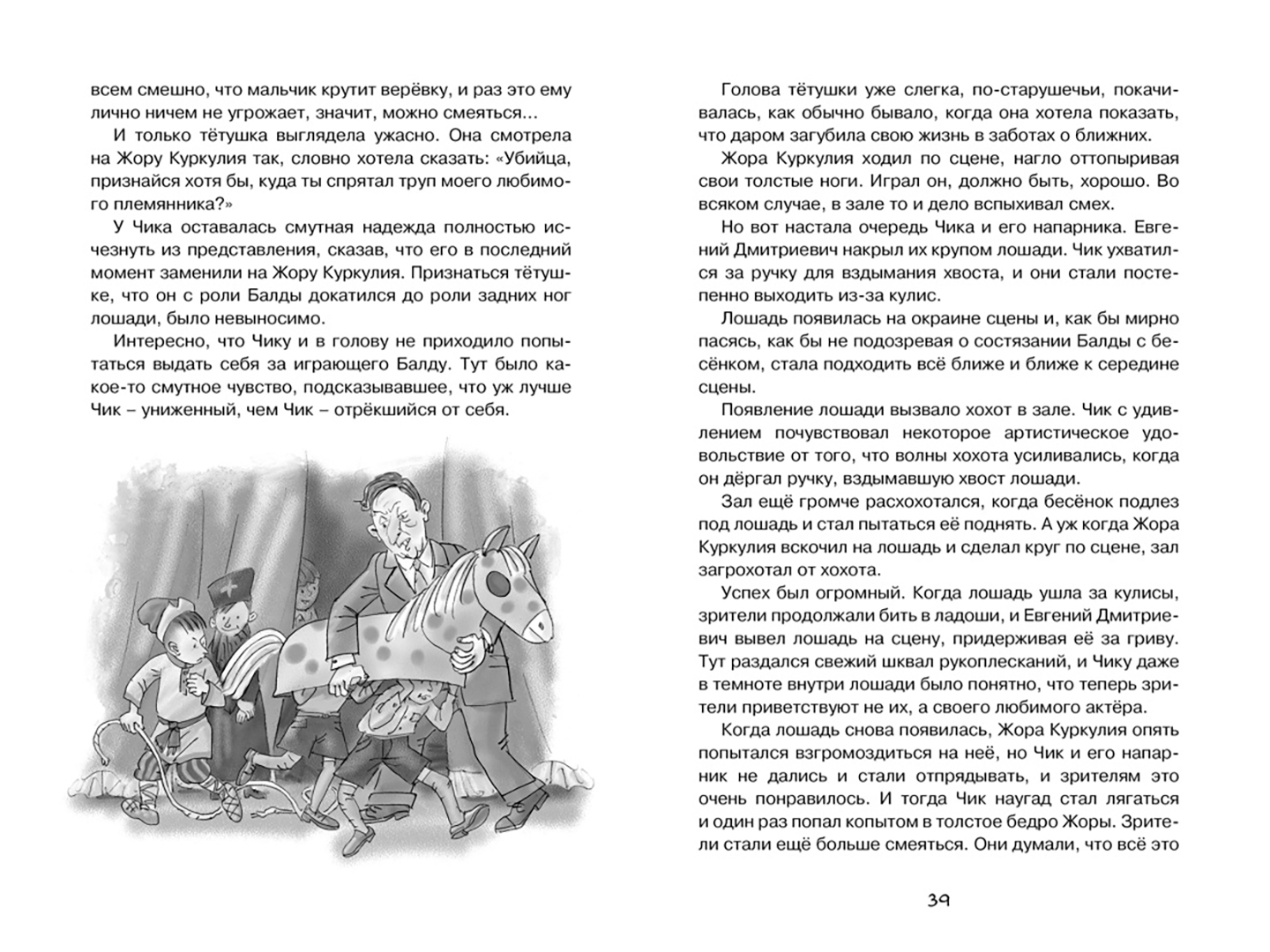 всем смешно, что мальчик крутит верёвку, и раз это ему лично ничем не угрожает, значит, можно смеяться...

И только тётушка выглядела ужасно. Она смотрела на Жору Куркулия так, словно хотела сказать: «Убийца, признайся хотя бы, куда ты спрятал труп моего любимого племянника?»

У Чика оставалась смутная надежда полностью исчезнуть из представления, сказав, что его в последний момент заменили на Жору Куркулия. Признаться тётушке, что он с роли Балды докатился до роли задних ног лошади, было невыносимо.

Интересно, что Чику и в голову не приходило попытаться выдать себя за играющего Балду. Тут было какое-то смутное чувство, подсказывавшее, что уж лучше Чик – униженный, чем Чик – отрёкшийся от себя.

Голова тётушки уже слегка, по-старушечьи, покачивалась, как обычно бывало, когда она хотела показать, что даром загубила свою жизнь в заботах о ближних.

Жора Куркулия ходил по сцене, нагло оттопыривая свои толстые ноги. Играл он, должно быть, хорошо. Во всяком случае, в зале то и дело вспыхивал смех.

Но вот настала очередь Чика и его напарника. Евгений Дмитриевич накрыл их крупом лошади. Чик ухватился за ручку для вздымания хвоста, и они стали постепенно выходить из-за кулис.

Лошадь появилась на окраине сцены и, как бы мирно пасясь, как бы не подозревая о состязании Балды с бесёнком, стала подходить всё ближе и ближе к середине сцены.

Появление лошади вызвало хохот в зале. Чик с удивлением почувствовал некоторое артистическое удовольствие от того, что волны хохота усиливались, когда он дёргал ручку, вздымавшую хвост лошади.

Зал ещё громче расхохотался, когда бесёнок подлез под лошадь и стал пытаться её поднять. А уж когда Жора Куркулия вскочил на лошадь и сделал круг по сцене, зал загрохотал от хохота.

Успех был огромный. Когда лошадь ушла за кулисы, зрители продолжали бить в ладоши, и Евгений Дмитриевич вывел лошадь на сцену, придерживая её за гриву. Тут раздался свежий шквал рукоплесканий, и Чику даже в темноте внутри лошади было понятно, что теперь зрители приветствуют не их, а своего любимого актёра.

Когда лошадь снова появилась, Жора Куркулия опять попытался взгромоздиться на неё, но Чик и его напарник не дались и стали отпрядывать, и зрителям это очень понравилось. И тогда Чик наугад стал лягаться и один раз попал копытом в толстое бедро Жоры. Зрители стали ещё больше смеяться. Они думали, что всё это

39